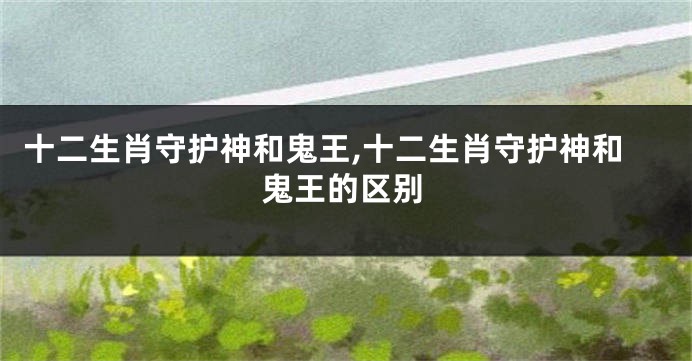 十二生肖守护神和鬼王,十二生肖守护神和鬼王的区别